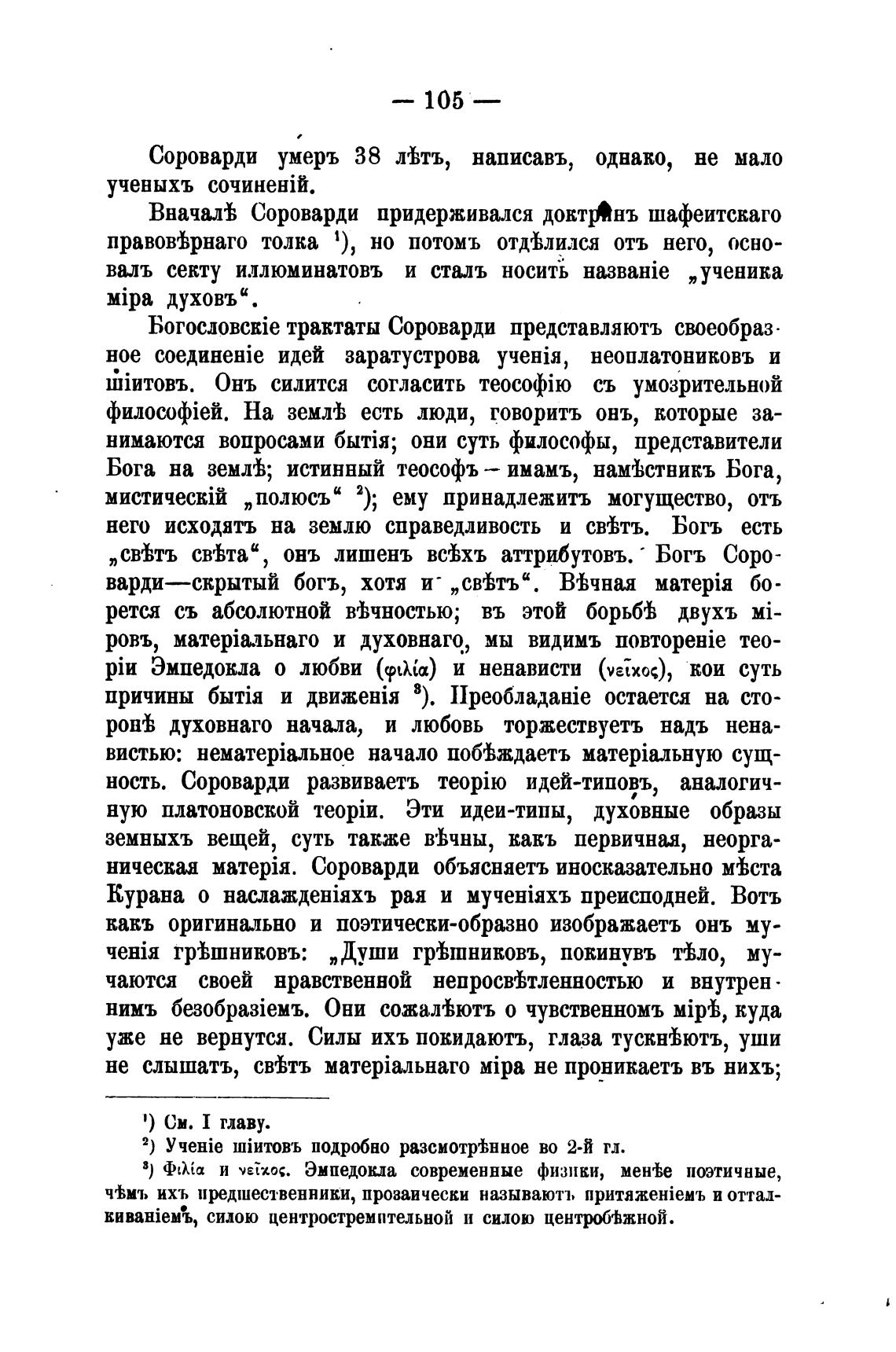 — 105 —

Сороварди умеръ 38 лѣтъ, написавъ, однако, не мало ученыхъ сочиненій.

Вначалѣ Сороварди придерживался доктринъ шафеитскаго правовѣрнаго толка ¹), но потомъ отдѣлился отъ него, основалъ секту иллюминатовъ и сталъ носить названіе „ученика міра духовъ“.

Богословскіе трактаты Сороварди представляютъ своеобразное соединеніе идей заратустрова ученія, неоплатониковъ и шіитовъ. Онъ силится согласить теософію съ умозрительной философіей. На землѣ есть люди, говоритъ онъ, которые занимаются вопросами бытія; они суть философы, представители Бога на землѣ; истинный теософъ — имамъ, намѣстникъ Бога, мистическій „полюсъ“ ²); ему принадлежитъ могущество, отъ него исходятъ на землю справедливость и свѣтъ. Богъ есть „свѣтъ свѣта“, онъ лишенъ всѣхъ аттрибутовъ. Богъ Сороварди—скрытый богъ, хотя и „свѣтъ“. Вѣчная матерія борется съ абсолютной вѣчностью; въ этой борьбѣ двухъ міровъ, матеріальнаго и духовнаго, мы видимъ повтореніе теоріи Эмпедокла о любви (φιλία) и ненависти (νεῖκος), кои суть причины бытія и движенія ³). Преобладаніе остается на сторонѣ духовнаго начала, и любовь торжествуетъ надъ ненавистью: нематеріальное начало побѣждаетъ матеріальную сущность. Сороварди развиваетъ теорію идей-типовъ, аналогичную платоновской теоріи. Эти идеи-типы, духовные образы земныхъ вещей, суть также вѣчны, какъ первичная, неорганическая матерія. Сороварди объясняетъ иносказательно мѣста Курана о наслажденіяхъ рая и мученіяхъ преисподней. Вотъ какъ оригинально и поэтически-образно изображаетъ онъ мученія грѣшниковъ: „Души грѣшниковъ, покинувъ тѣло, мучаются своей нравственной непросвѣтленностью и внутреннимъ безобразіемъ. Они сожалѣютъ о чувственномъ мірѣ, куда уже не вернутся. Силы ихъ покидаютъ, глаза тускнѣютъ, уши не слышатъ, свѣтъ матеріальнаго міра не проникаетъ въ нихъ;

¹) См. I главу.
²) Ученіе шіитовъ подробно разсмотрѣнное во 2-й гл.
³) Φιλία и νεῖκος. Эмпедокла современные физики, менѣе поэтичные, чѣмъ ихъ предшественники, прозаически называютъ притяженіемъ и отталкиваніемъ, силою центростремительной и силою центробѣжной.